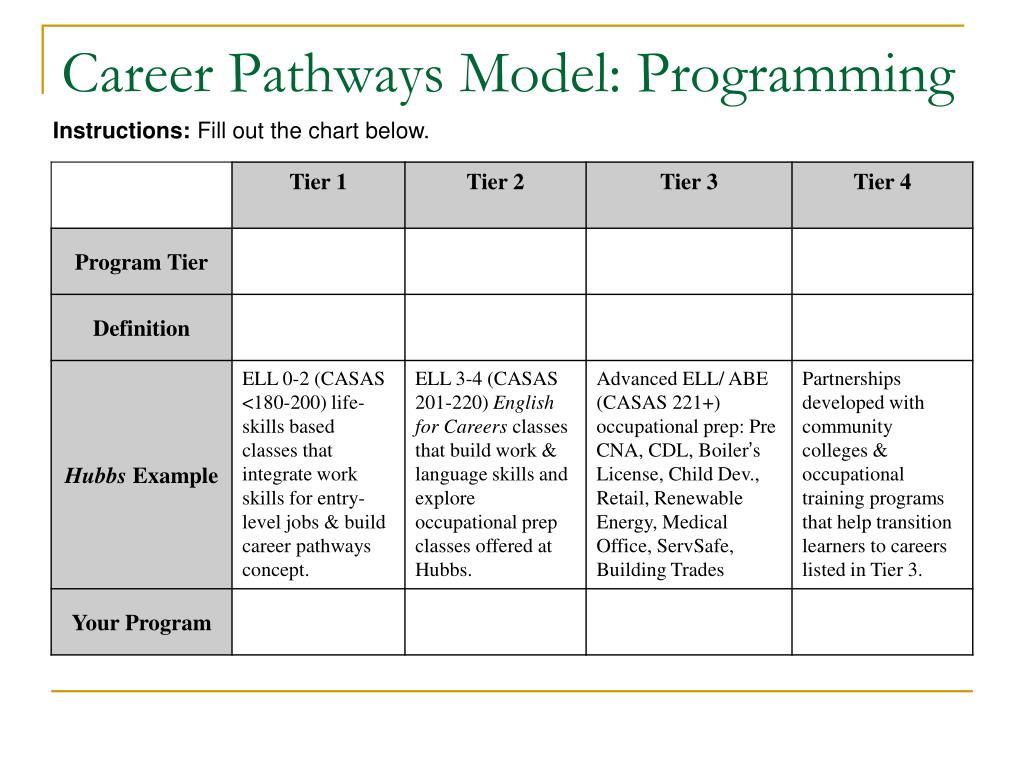 Career Pathways Model: Programming

Instructions: Fill out the chart below.

| | Tier 1 | Tier 2 | Tier 3 | Tier 4 |
|---|---|---|---|---|
| Program Tier | | | | |
| Definition | | | | |
| Hubbs Example | ELL 0-2 (CASAS <180-200) life-skills based classes that integrate work skills for entry-level jobs & build career pathways concept. | ELL 3-4 (CASAS 201-220) English for Careers classes that build work & language skills and explore occupational prep classes offered at Hubbs. | Advanced ELL/ ABE (CASAS 221+) occupational prep: Pre CNA, CDL, Boiler's License, Child Dev., Retail, Renewable Energy, Medical Office, ServSafe, Building Trades | Partnerships developed with community colleges & occupational training programs that help transition learners to careers listed in Tier 3. |
| Your Program | | | | |